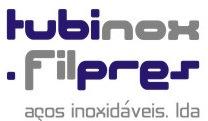 tubinox
.filpres
aços inoxidáveis. lda